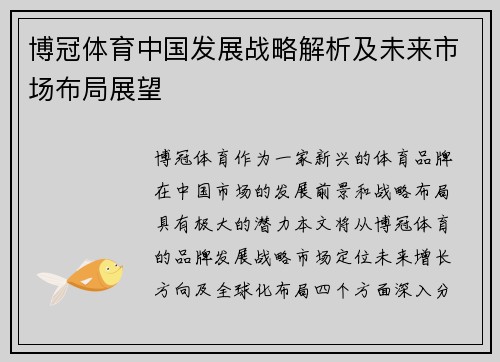 博冠体育中国发展战略解析及未来市场布局展望

博冠体育作为一家新兴的体育品牌在中国市场的发展前景和战略布局具有极大的潜力本文将从博冠体育的品牌发展战略市场定位未来增长方向及全球化布局四个方面深入分